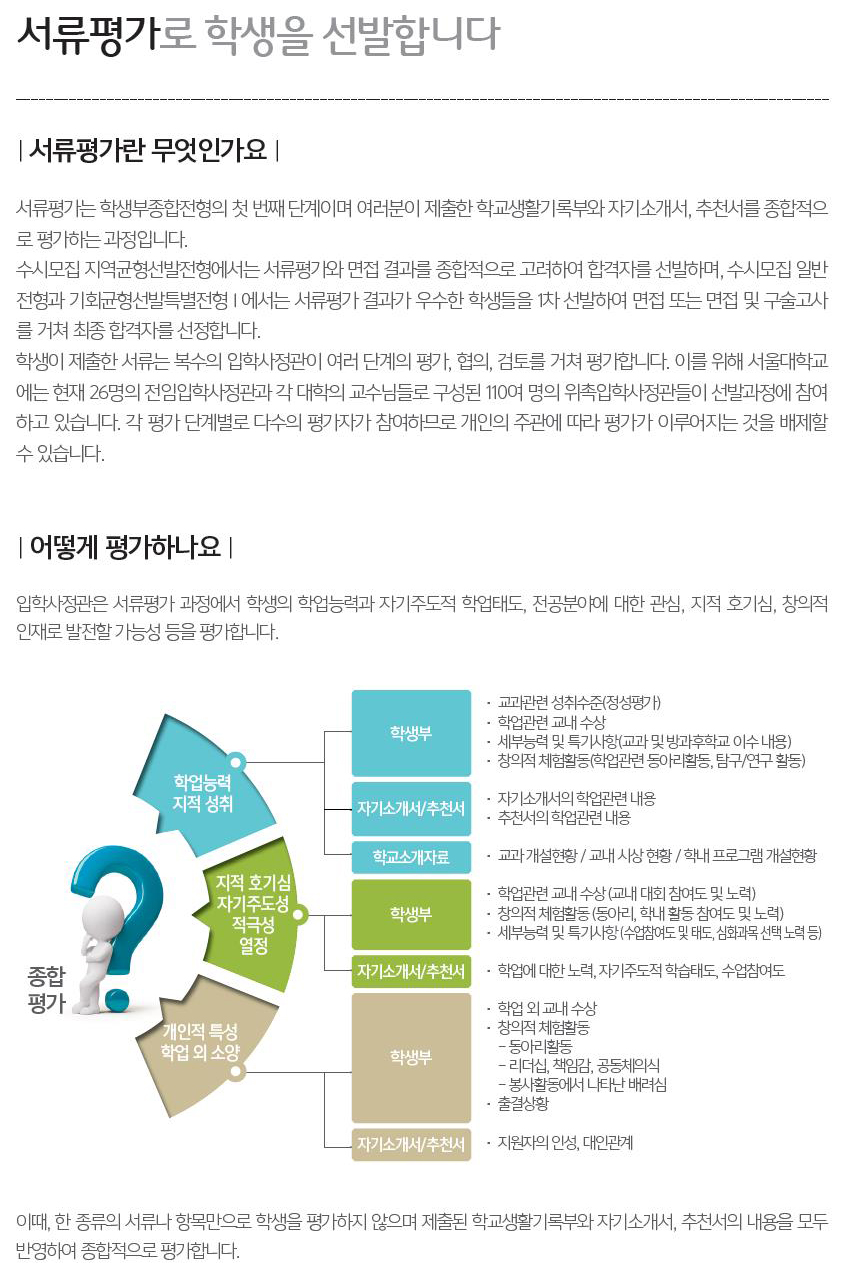 서류평가로 학생을 선발합니다

| 서류평가란 무엇인가요 |

서류평가는 학생부종합전형의 첫 번째 단계이며 여러분이 제출한 학교생활기록부와 자기소개서, 추천서를 종합적으로 평가하는 과정입니다.
수시모집 지역균형선발전형에서는 서류평가와 면접 결과를 종합적으로 고려하여 합격자를 선발하며, 수시모집 일반전형과 기회균형선발특별전형 I 에서는 서류평가 결과가 우수한 학생들을 1차 선발하여 면접 또는 면접 및 구술고사를 거쳐 최종 합격자를 선정합니다.
학생이 제출한 서류는 복수의 입학사정관이 여러 단계의 평가, 협의, 검토를 거쳐 평가합니다. 이를 위해 서울대학교에는 현재 26명의 전임입학사정관과 각 대학의 교수님들로 구성된 110여 명의 위촉입학사정관들이 선발과정에 참여하고 있습니다. 각 평가 단계별로 다수의 평가자가 참여하므로 개인의 주관에 따라 평가가 이루어지는 것을 배제할 수 있습니다.

| 어떻게 평가하나요 |

입학사정관은 서류평가 과정에서 학생의 학업능력과 자기주도적 학업태도, 전공분야에 대한 관심, 지적 호기심, 창의적 인재로 발전할 가능성 등을 평가합니다.

종합 평가

학업능력 지적 성취

학생부
· 교과관련 성취수준(정성평가)
· 학업관련 교내 수상
· 세부능력 및 특기사항(교과 및 방과후학교 이수 내용)
· 창의적 체험활동(학업관련 동아리활동, 탐구/연구 활동)

자기소개서/추천서
· 자기소개서의 학업관련 내용
· 추천서의 학업관련 내용

학교소개자료
· 교과 개설현황 / 교내 시상 현황 / 학내 프로그램 개설현황

지적 호기심 자기주도성 적극성 열정

학생부
· 학업관련 교내 수상 (교내 대회 참여도 및 노력)
· 창의적 체험활동 (동아리, 학내 활동 참여도 및 노력)
· 세부능력 및 특기사항 (수업참여도 및 태도, 심화과목 선택 노력 등)

자기소개서/추천서
· 학업에 대한 노력, 자기주도적 학습태도, 수업참여도

개인적 특성 학업 외 소양

학생부
· 학업 외 교내 수상
· 창의적 체험활동
– 동아리활동
– 리더십, 책임감, 공동체의식
– 봉사활동에서 나타난 배려심
· 출결상황

자기소개서/추천서
· 지원자의 인성, 대인관계

이때, 한 종류의 서류나 항목만으로 학생을 평가하지 않으며 제출된 학교생활기록부와 자기소개서, 추천서의 내용을 모두 반영하여 종합적으로 평가합니다.